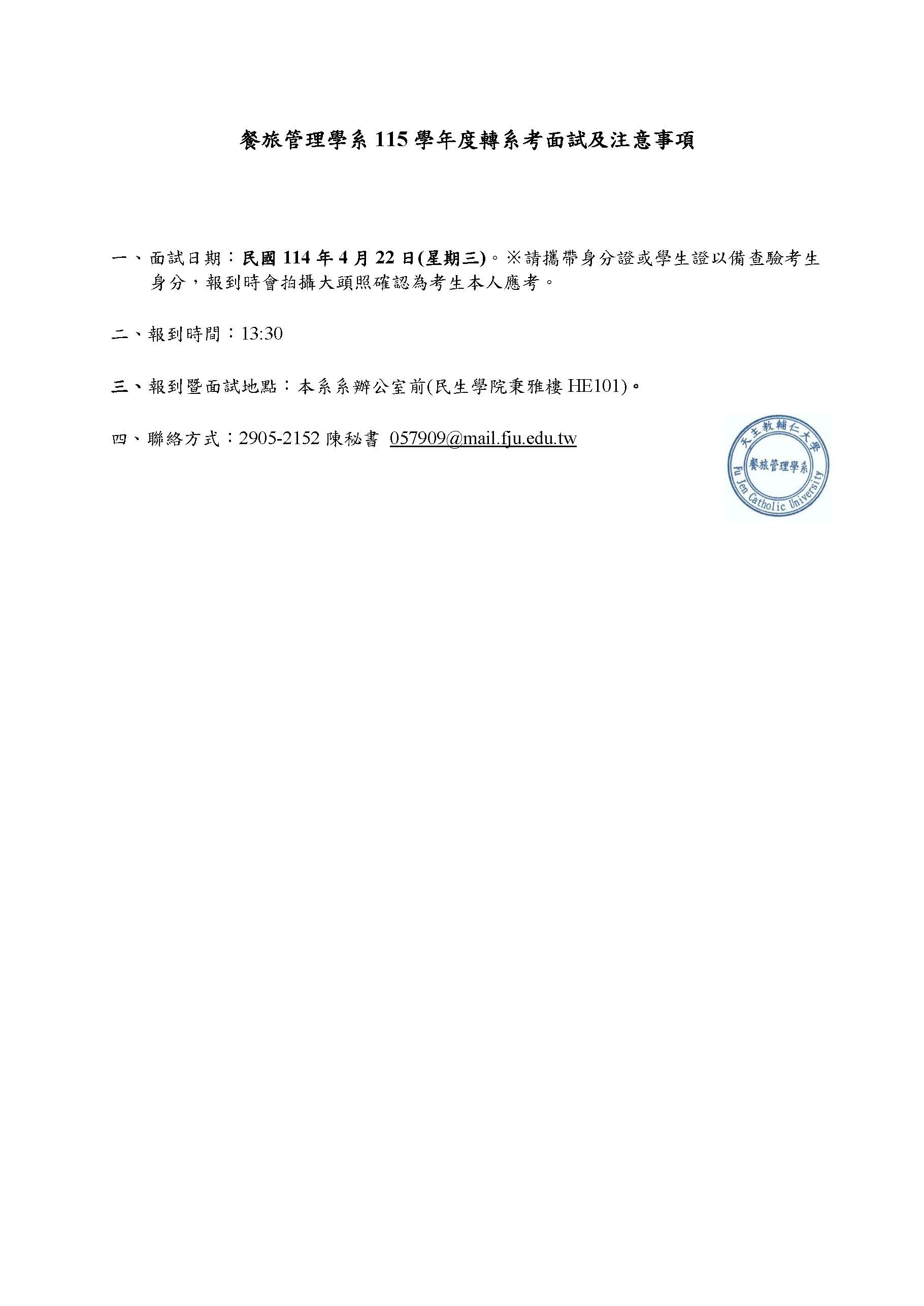 餐旅管理學系 115 學年度轉系考面試及注意事項

一、面試日期：民國 114 年 4 月 22 日(星期三)。※請攜帶身分證或學生證以備查驗考生身分，報到時會拍攝大頭照確認為考生本人應考。

二、報到時間：13:30

三、報到暨面試地點：本系系辦公室前(民生學院秉雅樓 HE101)。

四、聯絡方式：2905-2152 陳秘書 057909@mail.fju.edu.tw

天主教輔仁大學
餐旅管理學系
Fu Jen Catholic University